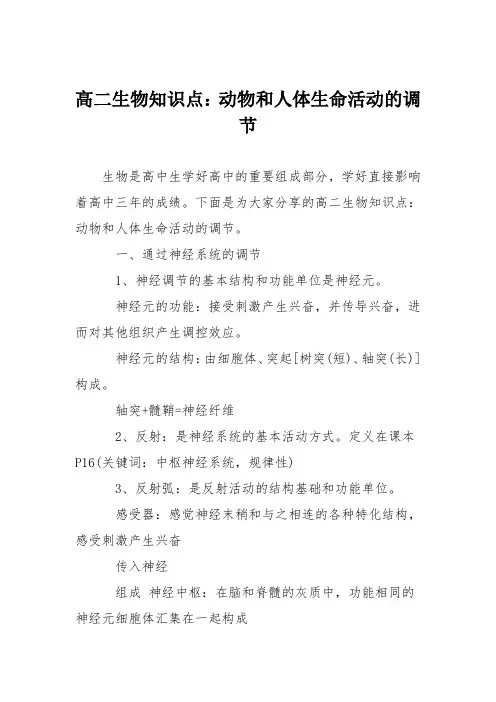 高二生物知识点：动物和人体生命活动的调节

生物是高中生学好高中的重要组成部分，学好直接影响着高中三年的成绩。下面是为大家分享的高二生物知识点：动物和人体生命活动的调节。

一、通过神经系统的调节

1、神经调节的基本结构和功能单位是神经元。

神经元的功能：接受刺激产生兴奋，并传导兴奋，进而对其他组织产生调控效应。

神经元的结构：由细胞体、突起[树突(短)、轴突(长)]构成。

轴突+髓鞘=神经纤维

2、反射：是神经系统的基本活动方式。定义在课本P16(关键词：中枢神经系统，规律性)

3、反射弧：是反射活动的结构基础和功能单位。

感受器：感觉神经末稍和与之相连的各种特化结构，感受刺激产生兴奋

传入神经

组成 神经中枢：在脑和脊髓的灰质中，功能相同的神经元细胞体汇集在一起构成